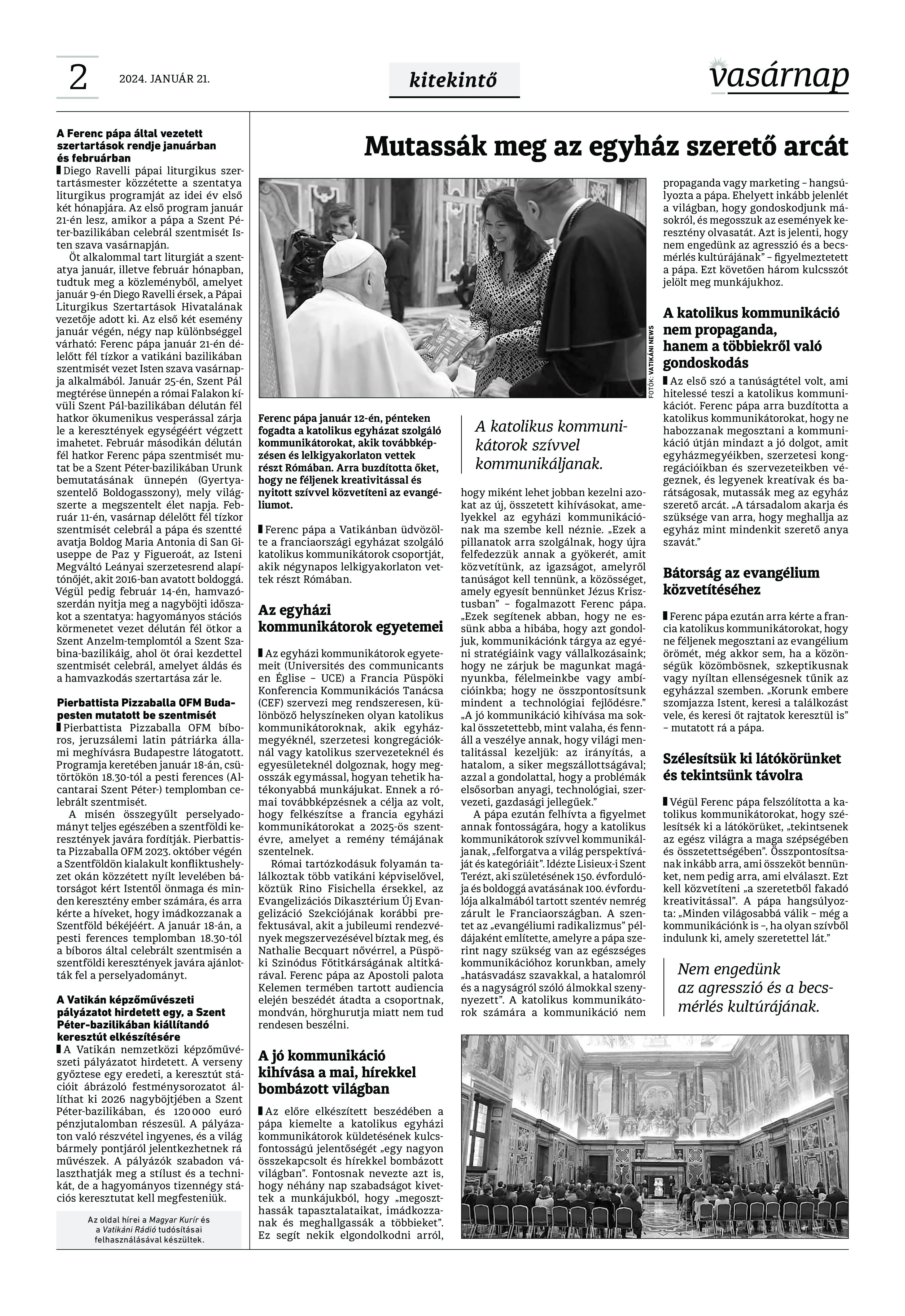 2 2024. JANUÁR 21.

kitekintő

vasárnap

A Ferenc pápa által vezetett szertartások rendje januárban és februárban

Diego Ravelli pápai liturgikus szertartásmester közzétette a szentatya liturgikus programját az idei év első két hónapjára. Az első program január 21-én lesz, amikor a pápa a Szent Péter-bazilikában celebrál szentmisét Isten szava vasárnapján.

Öt alkalommal tart liturgiát a szentatya január, illetve február hónapban, tudtuk meg a közleményből, amelyet január 9-én Diego Ravelli érsek, a Pápai Liturgikus Szertartások Hivatalának vezetője adott ki. Az első két esemény január végén, négy nap különbséggel várható: Ferenc pápa január 21-én délelőtt fél tízkor a vatikáni bazilikában szentmisét vezet Isten szava vasárnapja alkalmából. Január 25-én, Szent Pál megtérése ünnepén a római Falakon kívüli Szent Pál-bazilikában délután fél hatkor ökumenikus vesperással zárja le a keresztények egységéért végzett imahetet. Február másodikán délután fél hatkor Ferenc pápa szentmisét mutat be a Szent Péter-bazilikában Urunk bemutatásának ünnepén (Gyertyaszentelő Boldogasszony), mely világszerte a megszentelt élet napja. Február 11-én, vasárnap délelőtt fél tízkor szentmisét celebrál a pápa és szentté avatja Boldog Maria Antonia di San Giuseppe de Paz y Figueroát, az Isteni Megváltó Leányai szerzetesrend alapítónőjét, akit 2016-ban avatott boldoggá. Végül pedig február 14-én, hamvazószerdán nyitja meg a nagyböjti időszakot a szentatya: hagyományos stációs körmenetet vezet délután fél ötkor a Szent Anzelm-templomtól a Szent Szabina-bazilikáig, ahol öt órai kezdettel szentmisét celebrál, amelyet áldás és a hamvazkodás szertartása zár le.

Pierbattista Pizzaballa OFM Budapesten mutatott be szentmisét

Pierbattista Pizzaballa OFM bíboros, jeruzsálemi latin pátriárka állami meghívásra Budapestre látogatott. Programja keretében január 18-án, csütörtökön 18.30-tól a pesti ferences (Alcantarai Szent Péter-) templomban celebrált szentmisét.

A misén összegyűlt perselyadományt teljes egészében a szentföldi keresztények javára fordítják. Pierbattista Pizzaballa OFM 2023. október végén a Szentföldön kialakult konfliktushelyzet okán közzétett nyílt levelében bátorságot kért Istentől önmaga és minden keresztény ember számára, és arra kérte a híveket, hogy imádkozzanak a Szentföld békéjéért. A január 18-án, a pesti ferences templomban 18.30-tól a bíboros által celebrált szentmisén a szentföldi keresztények javára ajánlották fel a perselyadományt.

A Vatikán képzőművészeti pályázatot hirdetett egy, a Szent Péter-bazilikában kiállítandó keresztút elkészítésére

A Vatikán nemzetközi képzőművészeti pályázatot hirdetett. A verseny győztese egy eredeti, a keresztút stációit ábrázoló festménysorozatot állíthat ki 2026 nagyböjtjében a Szent Péter-bazilikában, és 120 000 euró pénzjutalomban részesül. A pályázaton való részvétel ingyenes, és a világ bármely pontjáról jelentkezhetnek rá művészek. A pályázók szabadon választhatják meg a stílust és a technikát, de a hagyományos tizennégy stációs keresztutat kell megfesteniük.

Az oldal hírei a Magyar Kurír és a Vatikáni Rádió tudósításai felhasználásával készültek.

Mutassák meg az egyház szerető arcát

FOTÓK: VATIKÁNI NEWS

Ferenc pápa január 12-én, pénteken fogadta a katolikus egyházat szolgáló kommunikátorokat, akik továbbképzésen és lelkigyakorlaton vettek részt Rómában. Arra buzdította őket, hogy ne féljenek kreativitással és nyitott szívvel közvetíteni az evangéliumot.

Ferenc pápa a Vatikánban üdvözölte a franciaországi egyházat szolgáló katolikus kommunikátorok csoportját, akik négynapos lelkigyakorlaton vettek részt Rómában.

Az egyházi kommunikátorok egyetemei

Az egyházi kommunikátorok egyetemeit (Universités des communicants en Église – UCE) a Francia Püspöki Konferencia Kommunikációs Tanácsa (CEF) szervezi meg rendszeresen, különböző helyszíneken olyan katolikus kommunikátoroknak, akik egyházmegyéknél, szerzetesi kongregációknál vagy katolikus szervezeteknél és egyesületeknél dolgoznak, hogy megosszák egymással, hogyan tehetik hatékonyabbá munkájukat. Ennek a római továbbképzésnek a célja az volt, hogy felkészítse a francia egyházi kommunikátorokat a 2025-ös szentévre, amelyet a remény témájának szentelnek.

Római tartózkodásuk folyamán találkoztak több vatikáni képviselővel, köztük Rino Fisichella érsekkel, az Evangelizációs Dikasztérium Új Evangelizáció Szekciójának korábbi prefektusával, akit a jubileumi rendezvények megszervezésével bíztak meg, és Nathalie Becquart nővérrel, a Püspöki Szinódus Főtitkárságának altitkárával. Ferenc pápa az Apostoli palota Kelemen termében tartott audiencia elején beszédét átadta a csoportnak, mondván, hörghurutja miatt nem tud rendesen beszélni.

A jó kommunikáció kihívása a mai, hírekkel bombázott világban

Az előre elkészített beszédében a pápa kiemelte a katolikus egyházi kommunikátorok küldetésének kulcsfontosságú jelentőségét „egy nagyon összekapcsolt és hírekkel bombázott világban". Fontosnak nevezte azt is, hogy néhány nap szabadságot kivettek a munkájukból, hogy „megoszthassák tapasztalataikat, imádkozzanak és meghallgassák a többieket". Ez segít nekik elgondolkodni arról,

A katolikus kommunikátorok szívvel kommunikáljanak.

hogy miként lehet jobban kezelni azokat az új, összetett kihívásokat, amelyekkel az egyházi kommunikációnak ma szembe kell néznie. „Ezek a pillanatok arra szolgálnak, hogy újra felfedezzük annak a gyökerét, amit közvetítünk, az igazságot, amelyről tanúságot kell tennünk, a közösséget, amely egyesít bennünket Jézus Krisztusban" – fogalmazott Ferenc pápa. „Ezek segítenek abban, hogy ne essünk abba a hibába, hogy azt gondoljuk, kommunikációnk tárgya az egyéni stratégiáink vagy vállalkozásaink; hogy ne zárjuk be magunkat magányunkba, félelmeinkbe vagy ambícióinkba; hogy ne összpontosítsunk mindent a technológiai fejlődésre." „A jó kommunikáció kihívása ma sokkal összetettebb, mint valaha, és fennáll a veszélye annak, hogy világi mentalitással kezeljük: az irányítás, a hatalom, a siker megszállottságával; azzal a gondolattal, hogy a problémák elsősorban anyagi, technológiai, szervezeti, gazdasági jellegűek."

A pápa ezután felhívta a figyelmet annak fontosságára, hogy a katolikus kommunikátorok szívvel kommunikáljanak, „felforgatva a világ perspektíváját és kategóriáit". Idézte Lisieux-i Szent Terézt, aki születésének 150. évfordulója és boldoggá avatásának 100. évfordulója alkalmából tartott szentév nemrég zárult le Franciaországban. A szentet az „evangéliumi radikalizmus" példájaként említette, amelyre a pápa szerint nagy szükség van az egészséges kommunikációhoz korunkban, amely „hatásvadász szavakkal, a hatalomról és a nagyságról szóló álmokkal szennyezett". A katolikus kommunikátorok számára a kommunikáció nem

propaganda vagy marketing – hangsúlyozta a pápa. Ehelyett inkább jelenlét a világban, hogy gondoskodjunk másokról, és megosszuk az események keresztény olvasatát. Azt is jelenti, hogy nem engedünk az agresszió és a becsmérlés kultúrájának" – figyelmeztetett a pápa. Ezt követően három kulcsszót jelölt meg munkájukhoz.

A katolikus kommunikáció nem propaganda, hanem a többiekről való gondoskodás

Az első szó a tanúságtétel volt, ami hitelessé teszi a katolikus kommunikációt. Ferenc pápa arra buzdította a katolikus kommunikátorokat, hogy ne habozzanak megosztani a kommunikáció útján mindazt a jó dolgot, amit egyházmegyéikben, szerzetesi kongregációikban és szervezeteikben végeznek, és legyenek kreatívak és barátságosak, mutassák meg az egyház szerető arcát. „A társadalom akarja és szüksége van arra, hogy meghallja az egyház mint mindenkit szerető anya szavát."

Bátorság az evangélium közvetítéséhez

Ferenc pápa ezután arra kérte a francia katolikus kommunikátorokat, hogy ne féljenek megosztani az evangélium örömét, még akkor sem, ha a közönségük közömbösnek, szkeptikusnak vagy nyíltan ellenségesnek tűnik az egyházzal szemben. „Korunk embere szomjazza Istent, keresi a találkozást vele, és keresi őt rajtatok keresztül is" – mutatott rá a pápa.

Szélesítsük ki látókörünket és tekintsünk távolra

Végül Ferenc pápa felszólította a katolikus kommunikátorokat, hogy szélesítsék ki a látókörüket, „tekintsenek az egész világra a maga szépségében és összetettségében". Összpontosítsanak inkább arra, ami összeköt bennünket, nem pedig arra, ami elválaszt. Ezt kell közvetíteni „a szeretetből fakadó kreativitással". A pápa hangsúlyozta: „Minden világosabbá válik – még a kommunikációnk is –, ha olyan szívből indulunk ki, amely szeretettel lát."

Nem engedünk az agresszió és a becsmérlés kultúrájának.